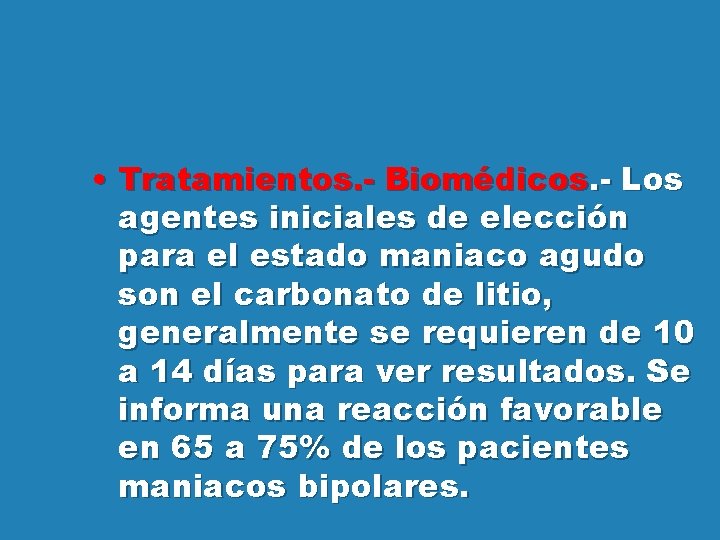 • Tratamientos.- Biomédicos.- Los agentes iniciales de elección para el estado maniaco agudo son el carbonato de litio, generalmente se requieren de 10 a 14 días para ver resultados. Se informa una reacción favorable en 65 a 75% de los pacientes maniacos bipolares.